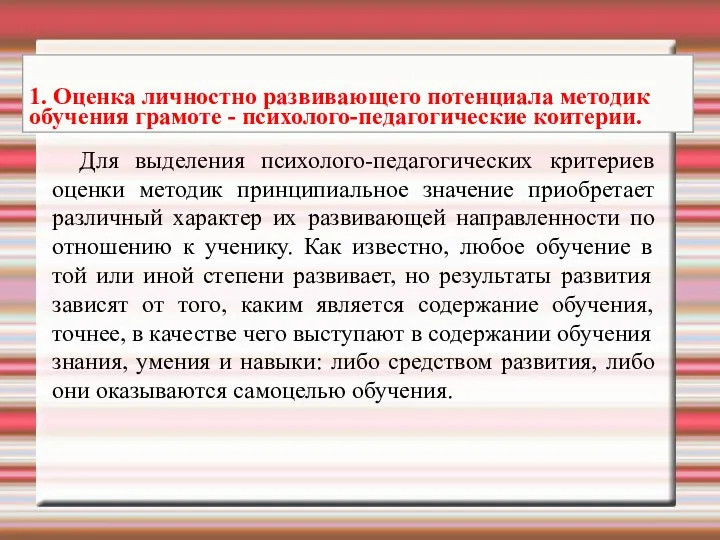 1. Оценка личностно развивающего потенциала методик обучения грамоте - психолого-педагогические коитерии.

Для выделения психолого-педагогических критериев оценки методик принципиальное значение приобретает различный характер их развивающей направленности по отношению к ученику. Как известно, любое обучение в той или иной степени развивает, но результаты развития зависят от того, каким является содержание обучения, точнее, в качестве чего выступают в содержании обучения знания, умения и навыки: либо средством развития, либо они оказываются самоцелью обучения.